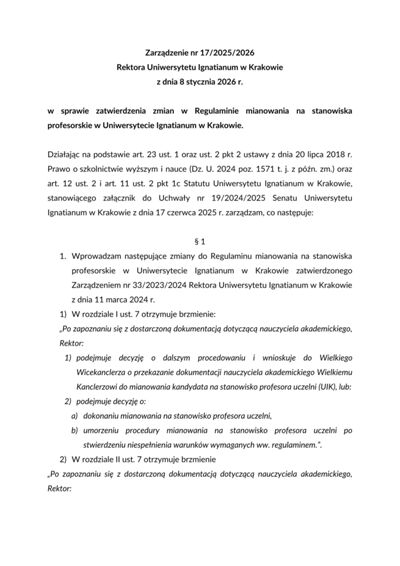 Zarządzenie nr 17/2025/2026
Rektora Uniwersytetu Ignatianum w Krakowie
z dnia 8 stycznia 2026 r.

w sprawie zatwierdzenia zmian w Regulaminie mianowania na stanowiska profesorskie w Uniwersytecie Ignatianum w Krakowie.

Działając na podstawie art. 23 ust. 1 oraz ust. 2 pkt 2 ustawy z dnia 20 lipca 2018 r. Prawo o szkolnictwie wyższym i nauce (Dz. U. 2024 poz. 1571 t. j. z późn. zm.) oraz art. 12 ust. 2 i art. 11 ust. 2 pkt 1c Statutu Uniwersytetu Ignatianum w Krakowie, stanowiącego załącznik do Uchwały nr 19/2024/2025 Senatu Uniwersytetu Ignatianum w Krakowie z dnia 17 czerwca 2025 r. zarządzam, co następuje:

§ 1

1. Wprowadzam następujące zmiany do Regulaminu mianowania na stanowiska profesorskie w Uniwersytecie Ignatianum w Krakowie zatwierdzonego Zarządzeniem nr 33/2023/2024 Rektora Uniwersytetu Ignatianum w Krakowie z dnia 11 marca 2024 r.

1) W rozdziale I ust. 7 otrzymuje brzmienie:

„Po zapoznaniu się z dostarczoną dokumentacją dotyczącą nauczyciela akademickiego, Rektor:

1) podejmuje decyzję o dalszym procedowaniu i wnioskuje do Wielkiego Wicekanclerza o przekazanie dokumentacji nauczyciela akademickiego Wielkiemu Kanclerzowi do mianowania kandydata na stanowisko profesora uczelni (UIK), lub:

2) podejmuje decyzję o:

a) dokonaniu mianowania na stanowisko profesora uczelni,

b) umorzeniu procedury mianowania na stanowisko profesora uczelni po stwierdzeniu niespełnienia warunków wymaganych ww. regulaminem.”.

2) W rozdziale II ust. 7 otrzymuje brzmienie

„Po zapoznaniu się z dostarczoną dokumentacją dotyczącą nauczyciela akademickiego, Rektor: